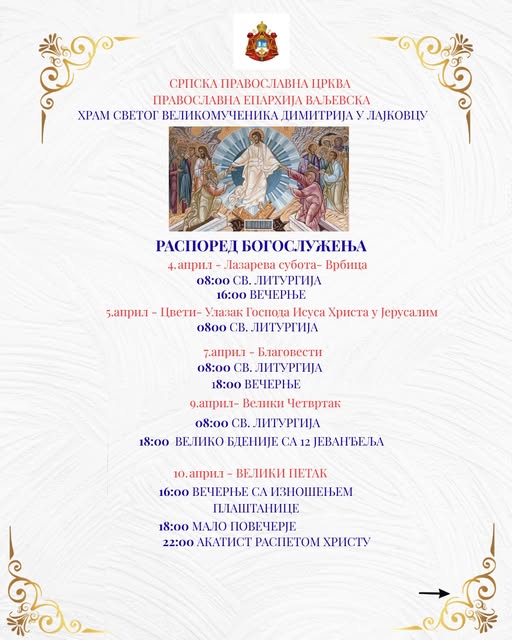 СРПСКА ПРАВОСЛАВНА ЦРКВА
ПРАВОСЛАВНА ЕПАРХИЈА ВАЉЕВСКА
ХРАМ СВЕТОГ ВЕЛИКОМУЧЕНИКА ДИМИТРИЈА У ЛАЈКОВЦУ

РАСПОРЕД БОГОСЛУЖЕЊА

4.април - Лазарева субота- Врбица
08:00 СВ. ЛИТУРГИЈА
16:00 ВЕЧЕРЊЕ

5.април - Цвети- Улазак Господа Исуса Христа у Јерусалим
0800 СВ. ЛИТУРГИЈА

7.април - Благовести
08:00 СВ. ЛИТУРГИЈА
18:00 ВЕЧЕРЊЕ

9.април- Велики Четвртак
08:00 СВ. ЛИТУРГИЈА
18:00 ВЕЛИКО БДЕНИЈЕ СА 12 ЈЕВАНЂЕЉА

10.април - ВЕЛИКИ ПЕТАК
16:00 ВЕЧЕРЊЕ СА ИЗНОШЕЊЕМ ПЛАШТАНИЦЕ
18:00 МАЛО ПОВЕЧЕРЈЕ
22:00 АКАТИСТ РАСПЕТОМ ХРИСТУ